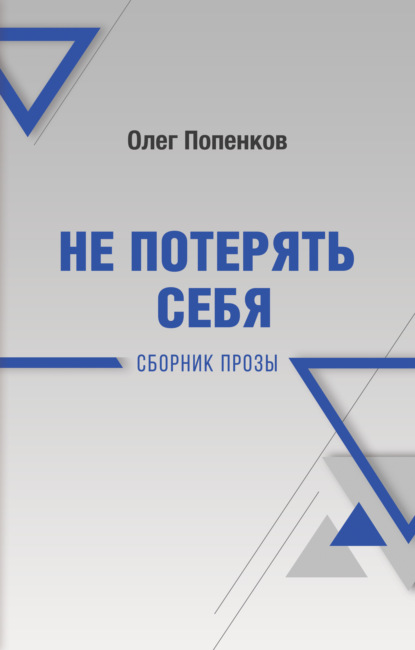 Олег Попенков

НЕ ПОТЕРЯТЬ СЕБЯ

СБОРНИК ПРОЗЫ